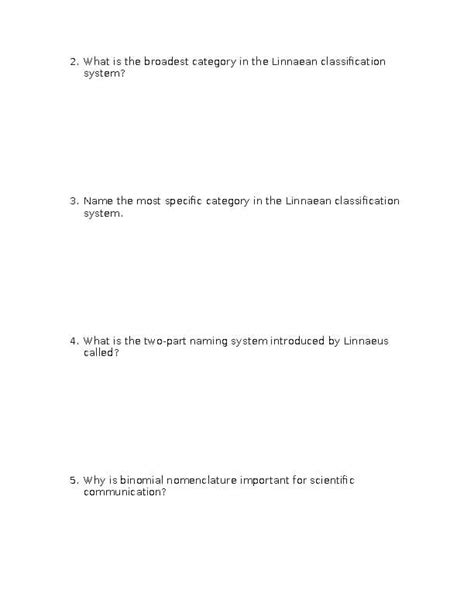 2. What is the broadest category in the Linnaean classification system?

3. Name the most specific category in the Linnaean classification system.

4. What is the two-part naming system introduced by Linnaeus called?

5. Why is binomial nomenclature important for scientific communication?